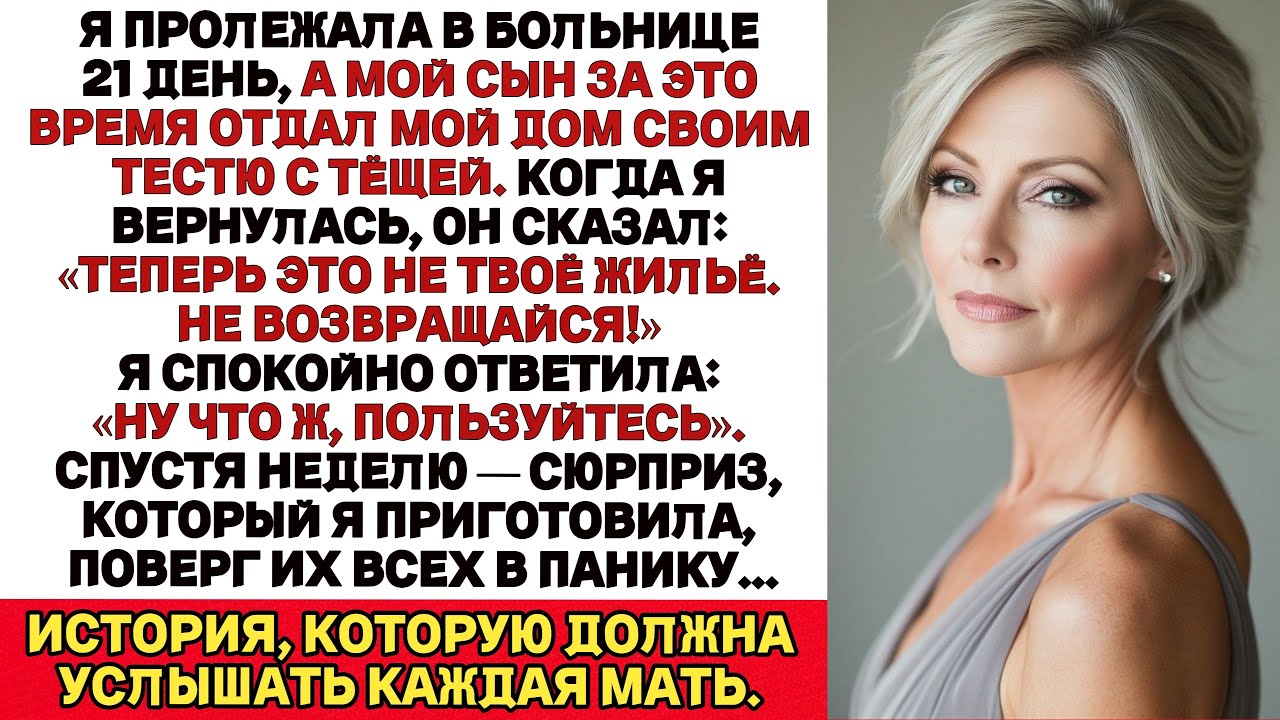 Я ПРОЛЕЖАЛА В БОЛЬНИЦЕ 21 ДЕНЬ, А МОЙ СЫН ЗА ЭТО ВРЕМЯ ОТДАЛ МОЙ ДОМ СВОИМ ТЕСТЮ С ТЁЩЕЙ. КОГДА Я ВЕРНУЛАСЬ, ОН СКАЗАЛ: «ТЕПЕРЬ ЭТО НЕ ТВОЁ ЖИЛЬЁ. НЕ ВОЗВРАЩАЙСЯ!» Я СПОКОЙНО ОТВЕТИЛА: «НУ ЧТО Ж, ПОЛЬЗУЙТЕСЬ». СПУСТЯ НЕДЕЛЮ — СЮРПРИЗ, КОТОРЫЙ Я ПРИГОТОВИЛА, ПОВЕРГ ИХ ВСЕХ В ПАНИКУ...

ИСТОРИЯ, КОТОРУЮ ДОЛЖНА УСЛЫШАТЬ КАЖДАЯ МАТЬ.